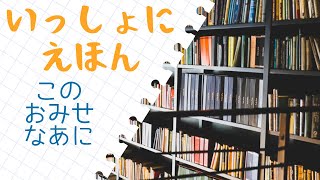 いっしょに
えほん

この
おみせ
なあに